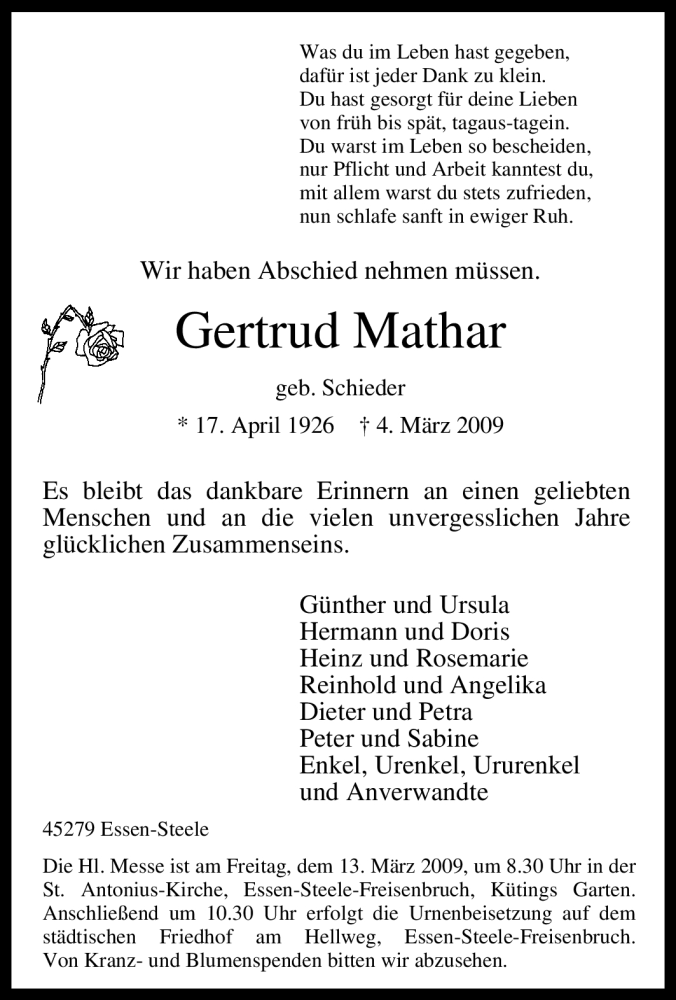 Was du im Leben hast gegeben,
dafür ist jeder Dank zu klein.
Du hast gesorgt für deine Lieben
von früh bis spät, tagaus-tagein.
Du warst im Leben so bescheiden,
nur Pflicht und Arbeit kanntest du,
mit allem warst du stets zufrieden,
nun schlafe sanft in ewiger Ruh.

Wir haben Abschied nehmen müssen.

Gertrud Mathar

geb. Schieder

* 17. April 1926 † 4. März 2009

Es bleibt das dankbare Erinnern an einen geliebten Menschen und an die vielen unvergesslichen Jahre glücklichen Zusammenseins.

Günther und Ursula
Hermann und Doris
Heinz und Rosemarie
Reinhold und Angelika
Dieter und Petra
Peter und Sabine
Enkel, Urenkel, Ururenkel
und Anverwandte

45279 Essen-Steele

Die Hl. Messe ist am Freitag, dem 13. März 2009, um 8.30 Uhr in der St. Antonius-Kirche, Essen-Steele-Freisenbruch, Kütings Garten. Anschließend um 10.30 Uhr erfolgt die Urnenbeisetzung auf dem städtischen Friedhof am Hellweg, Essen-Steele-Freisenbruch. Von Kranz- und Blumenspenden bitten wir abzusehen.